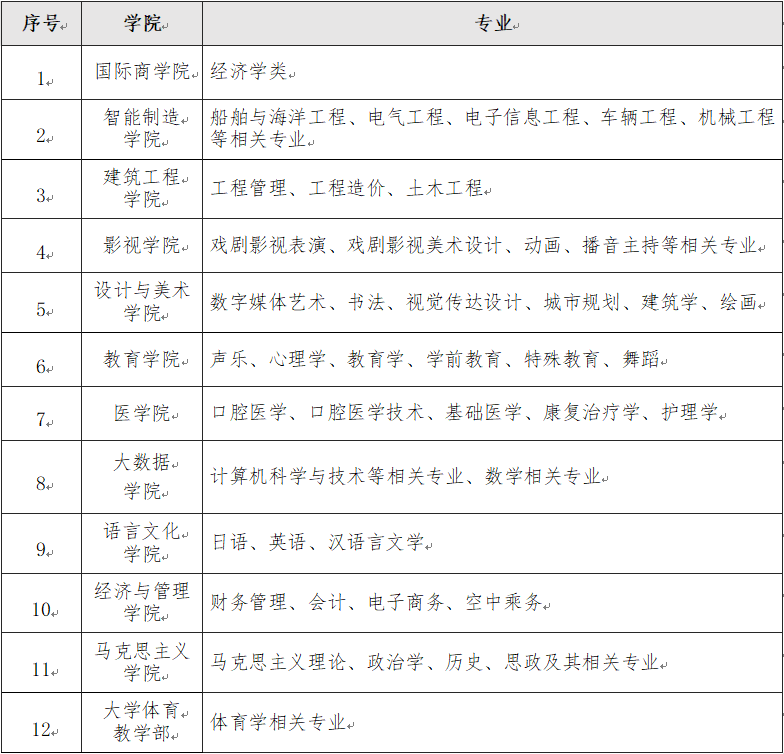 | 序号 | 学院 | 专业 |
|---|---|---|
| 1 | 国际商学院 | 经济学类 |
| 2 | 智能制造学院 | 船舶与海洋工程、电气工程、电子信息工程、车辆工程、机械工程等相关专业 |
| 3 | 建筑工程学院 | 工程管理、工程造价、土木工程 |
| 4 | 影视学院 | 戏剧影视表演、戏剧影视美术设计、动画、播音主持等相关专业 |
| 5 | 设计与美术学院 | 数字媒体艺术、书法、视觉传达设计、城市规划、建筑学、绘画 |
| 6 | 教育学院 | 声乐、心理学、教育学、学前教育、特殊教育、舞蹈 |
| 7 | 医学院 | 口腔医学、口腔医学技术、基础医学、康复治疗学、护理学 |
| 8 | 大数据学院 | 计算机科学与技术等相关专业、数学相关专业 |
| 9 | 语言文化学院 | 日语、英语、汉语言文学 |
| 10 | 经济与管理学院 | 财务管理、会计、电子商务、空中乘务 |
| 11 | 马克思主义学院 | 马克思主义理论、政治学、历史、思政及其相关专业 |
| 12 | 大学体育教学部 | 体育学相关专业 |